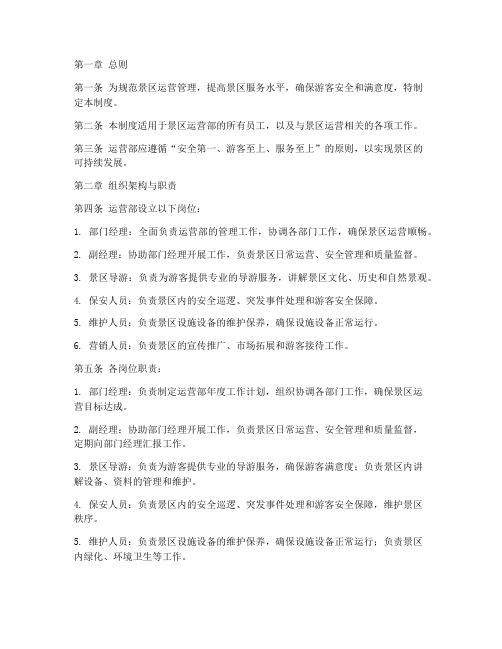 第一章 总则

第一条 为规范景区运营管理，提高景区服务水平，确保游客安全和满意度，特制定本制度。

第二条 本制度适用于景区运营部的所有员工，以及与景区运营相关的各项工作。

第三条 运营部应遵循“安全第一、游客至上、服务至上”的原则，以实现景区的可持续发展。

第二章 组织架构与职责

第四条 运营部设立以下岗位：

1. 部门经理：全面负责运营部的管理工作，协调各部门工作，确保景区运营顺畅。

2. 副经理：协助部门经理开展工作，负责景区日常运营、安全管理和质量监督。

3. 景区导游：负责为游客提供专业的导游服务，讲解景区文化、历史和自然景观。

4. 保安人员：负责景区内的安全巡逻、突发事件处理和游客安全保障。

5. 维护人员：负责景区设施设备的维护保养，确保设施设备正常运行。

6. 营销人员：负责景区的宣传推广、市场拓展和游客接待工作。

第五条 各岗位职责：

1. 部门经理：负责制定运营部年度工作计划，组织协调各部门工作，确保景区运营目标达成。

2. 副经理：协助部门经理开展工作，负责景区日常运营、安全管理和质量监督，定期向部门经理汇报工作。

3. 景区导游：负责为游客提供专业的导游服务，确保游客满意度；负责景区内讲解设备、资料的管理和维护。

4. 保安人员：负责景区内的安全巡逻、突发事件处理和游客安全保障，维护景区秩序。

5. 维护人员：负责景区设施设备的维护保养，确保设施设备正常运行；负责景区内绿化、环境卫生等工作。